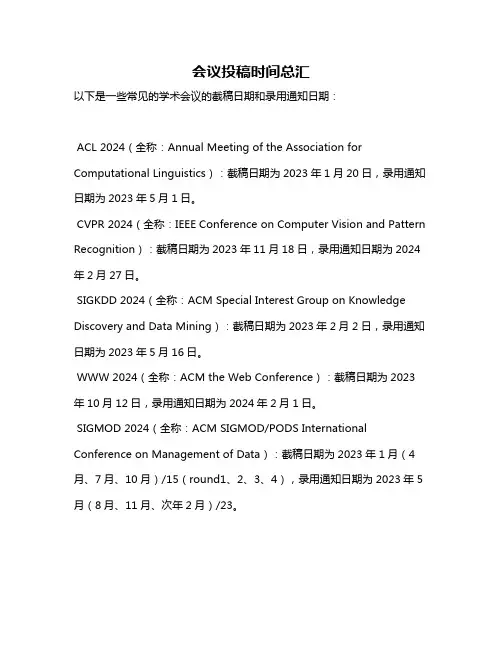 会议投稿时间总汇

以下是一些常见的学术会议的截稿日期和录用通知日期：

ACL 2024（全称：Annual Meeting of the Association for Computational Linguistics）：截稿日期为 2023 年 1 月 20 日，录用通知日期为 2023 年 5 月 1 日。

CVPR 2024（全称：IEEE Conference on Computer Vision and Pattern Recognition）：截稿日期为 2023 年 11 月 18 日，录用通知日期为 2024 年 2 月 27 日。

SIGKDD 2024（全称：ACM Special Interest Group on Knowledge Discovery and Data Mining）：截稿日期为 2023 年 2 月 2 日，录用通知日期为 2023 年 5 月 16 日。

WWW 2024（全称：ACM the Web Conference）：截稿日期为 2023 年 10 月 12 日，录用通知日期为 2024 年 2 月 1 日。

SIGMOD 2024（全称：ACM SIGMOD/PODS International Conference on Management of Data）：截稿日期为 2023 年 1 月（4 月、7 月、10 月）/15（round1、2、3、4），录用通知日期为 2023 年 5 月（8 月、11 月、次年 2 月）/23。